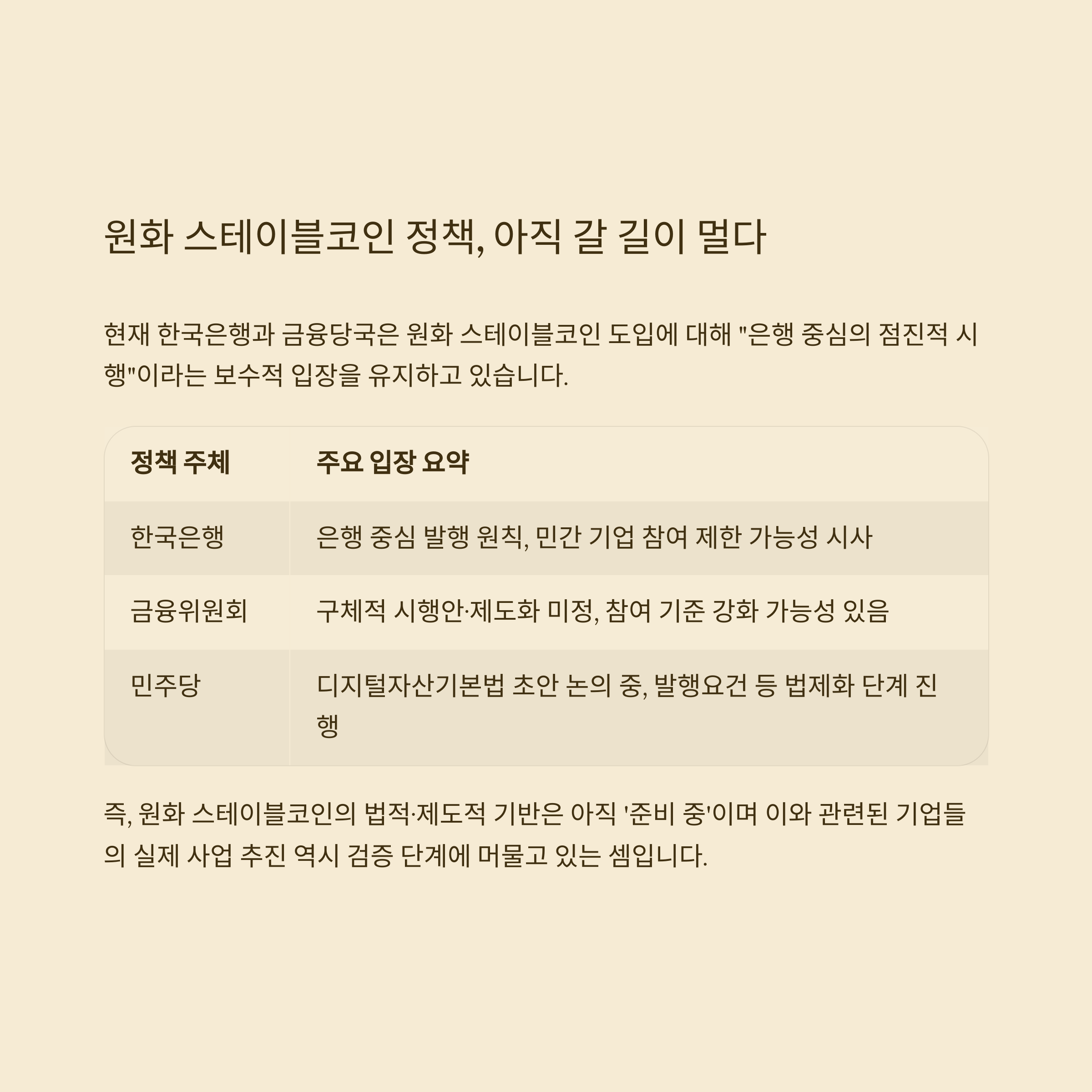 원화 스테이블코인 정책, 아직 갈 길이 멀다

현재 한국은행과 금융당국은 원화 스테이블코인 도입에 대해 "은행 중심의 점진적 시행"이라는 보수적 입장을 유지하고 있습니다.

| 정책 주체 | 주요 입장 요약 |
|---|---|
| 한국은행 | 은행 중심 발행 원칙, 민간 기업 참여 제한 가능성 시사 |
| 금융위원회 | 구체적 시행안·제도화 미정, 참여 기준 강화 가능성 있음 |
| 민주당 | 디지털자산기본법 초안 논의 중, 발행요건 등 법제화 단계 진행 |

즉, 원화 스테이블코인의 법적·제도적 기반은 아직 '준비 중'이며 이와 관련된 기업들의 실제 사업 추진 역시 검증 단계에 머물고 있는 셈입니다.